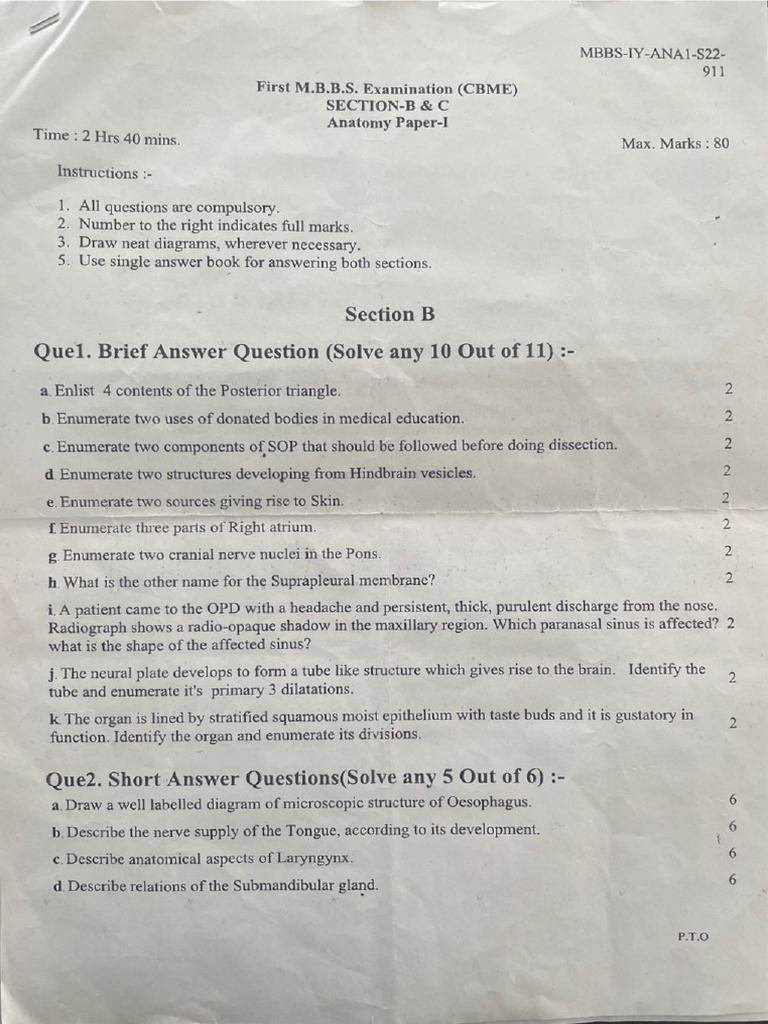 MBBS-IY-ANA1-S22-911

First M.B.B.S. Examination (CBME)
SECTION-B & C
Anatomy Paper-I

Time : 2 Hrs 40 mins.

Max. Marks : 80

Instructions :-

1. All questions are compulsory.
2. Number to the right indicates full marks.
3. Draw neat diagrams, wherever necessary.
5. Use single answer book for answering both sections.

Section B

Que1. Brief Answer Question (Solve any 10 Out of 11) :-

a. Enlist 4 contents of the Posterior triangle. 2
b. Enumerate two uses of donated bodies in medical education. 2
c. Enumerate two components of SOP that should be followed before doing dissection. 2
d. Enumerate two structures developing from Hindbrain vesicles. 2
e. Enumerate two sources giving rise to Skin. 2
f. Enumerate three parts of Right atrium. 2
g. Enumerate two cranial nerve nuclei in the Pons. 2
h. What is the other name for the Suprapleural membrane? 2
i. A patient came to the OPD with a headache and persistent, thick, purulent discharge from the nose. Radiograph shows a radio-opaque shadow in the maxillary region. Which paranasal sinus is affected? what is the shape of the affected sinus? 2
j. The neural plate develops to form a tube like structure which gives rise to the brain. Identify the tube and enumerate it's primary 3 dilatations. 2
k. The organ is lined by stratified squamous moist epithelium with taste buds and it is gustatory in function. Identify the organ and enumerate its divisions. 2

Que2. Short Answer Questions(Solve any 5 Out of 6) :-
a. Draw a well labelled diagram of microscopic structure of Oesophagus. 6
b. Describe the nerve supply of the Tongue, according to its development. 6
c. Describe anatomical aspects of Laryngynx. 6
d. Describe relations of the Submandibular gland. 6

P.T.O